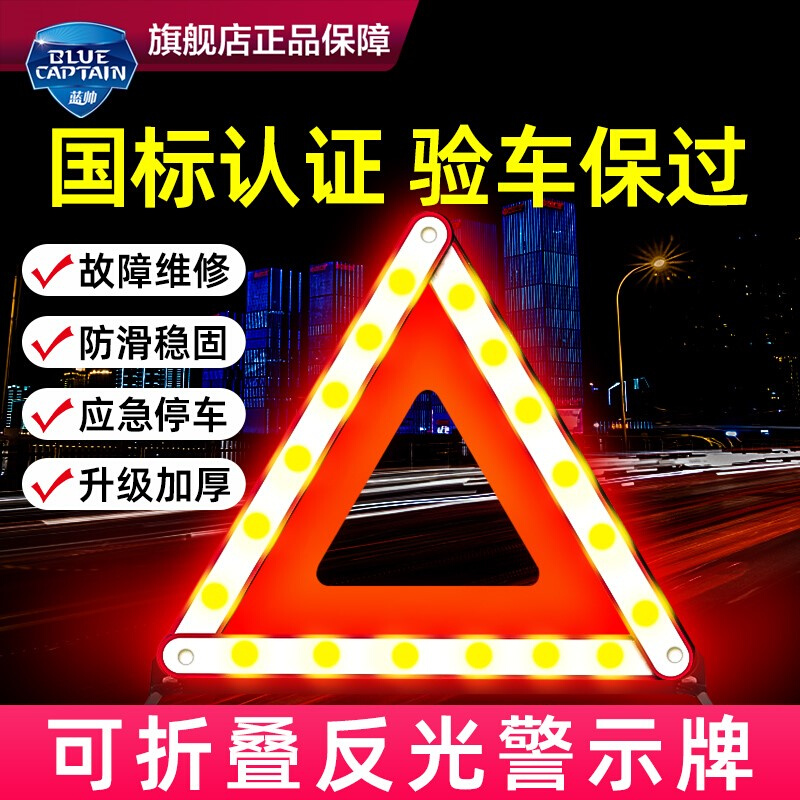 BLUE CAPTAIN
蓝帅

旗舰店正品保障

国标认证 验车保过

故障维修

防滑稳固

应急停车

升级加厚

可折叠反光警示牌